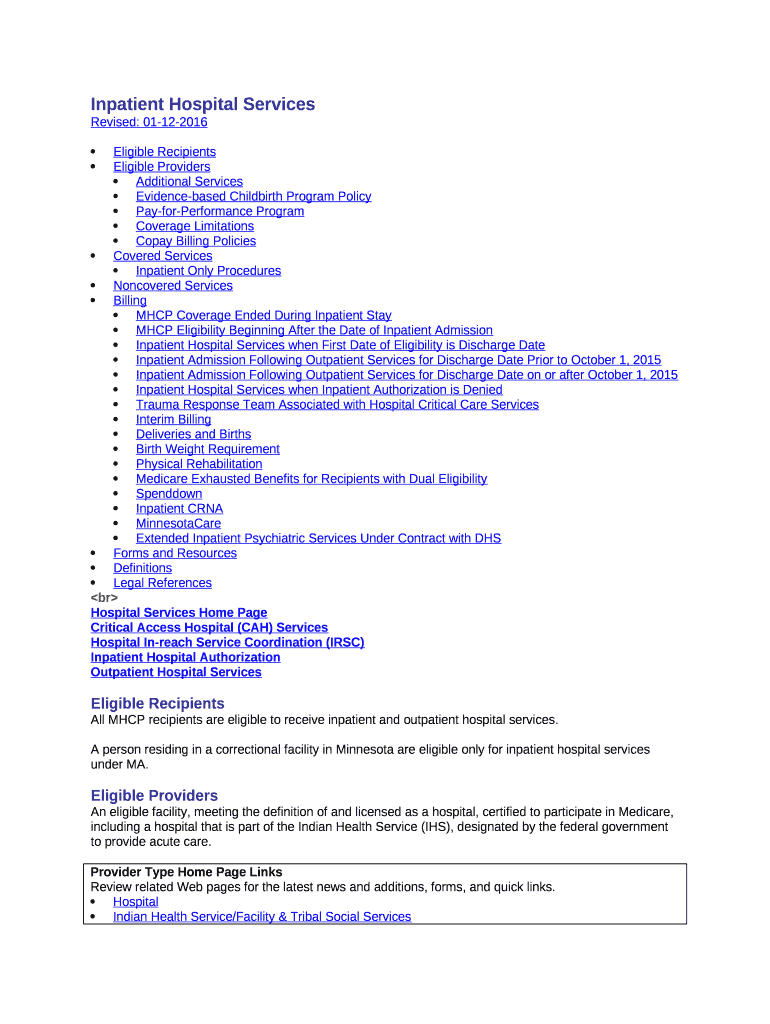 Inpatient Hospital Services
Revised: 01-12-2016

- Eligible Recipients
- Eligible Providers
  - Additional Services
  - Evidence-based Childbirth Program Policy
  - Pay-for-Performance Program
  - Coverage Limitations
  - Copay Billing Policies
- Covered Services
  - Inpatient Only Procedures
- Noncovered Services
- Billing
  - MHCP Coverage Ended During Inpatient Stay
  - MHCP Eligibility Beginning After the Date of Inpatient Admission
  - Inpatient Hospital Services when First Date of Eligibility is Discharge Date
  - Inpatient Admission Following Outpatient Services for Discharge Date Prior to October 1, 2015
  - Inpatient Admission Following Outpatient Services for Discharge Date on or after October 1, 2015
  - Inpatient Hospital Services when Inpatient Authorization is Denied
  - Trauma Response Team Associated with Hospital Critical Care Services
  - Interim Billing
  - Deliveries and Births
  - Birth Weight Requirement
  - Physical Rehabilitation
  - Medicare Exhausted Benefits for Recipients with Dual Eligibility
  - Spenddown
  - Inpatient CRNA
  - MinnesotaCare
  - Extended Inpatient Psychiatric Services Under Contract with DHS
- Forms and Resources
- Definitions
- Legal References

<br>
Hospital Services Home Page
Critical Access Hospital (CAH) Services
Hospital In-reach Service Coordination (IRSC)
Inpatient Hospital Authorization
Outpatient Hospital Services

Eligible Recipients
All MHCP recipients are eligible to receive inpatient and outpatient hospital services.

A person residing in a correctional facility in Minnesota are eligible only for inpatient hospital services under MA.

Eligible Providers
An eligible facility, meeting the definition of and licensed as a hospital, certified to participate in Medicare, including a hospital that is part of the Indian Health Service (IHS), designated by the federal government to provide acute care.

Provider Type Home Page Links
Review related Web pages for the latest news and additions, forms, and quick links.
- Hospital
- Indian Health Service/Facility & Tribal Social Services